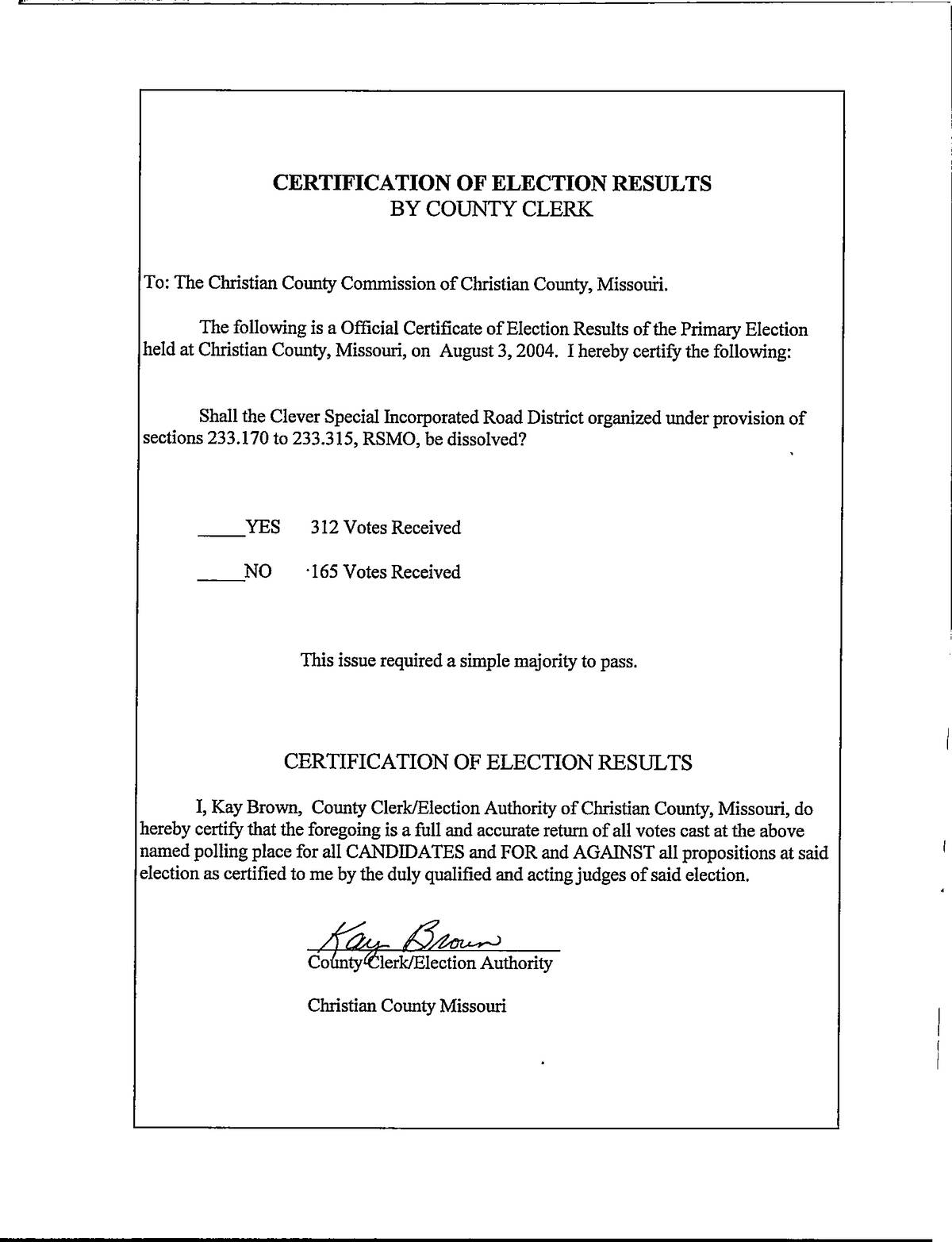 CERTIFICATION OF ELECTION RESULTS
BY COUNTY CLERK

To: The Christian County Commission of Christian County, Missouri.

The following is a Official Certificate of Election Results of the Primary Election held at Christian County, Missouri, on August 3, 2004. I hereby certify the following:

Shall the Clever Special Incorporated Road District organized under provision of sections 233.170 to 233.315, RSMO, be dissolved?

_____YES 312 Votes Received

_____NO 165 Votes Received

This issue required a simple majority to pass.

CERTIFICATION OF ELECTION RESULTS

I, Kay Brown, County Clerk/Election Authority of Christian County, Missouri, do hereby certify that the foregoing is a full and accurate return of all votes cast at the above named polling place for all CANDIDATES and FOR and AGAINST all propositions at said election as certified to me by the duly qualified and acting judges of said election.

Kay Brown
County Clerk/Election Authority

Christian County Missouri